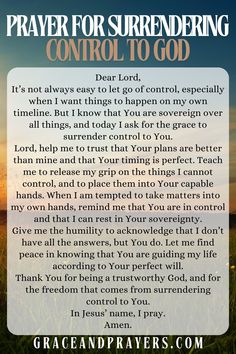 PRAYER FOR SURRENDERING CONTROL TO GOD

Dear Lord,
It's not always easy to let go of control, especially when I want things to happen on my own timeline. But I know that You are sovereign over all things, and today I ask for the grace to surrender control to You.
Lord, help me to trust that Your plans are better than mine and that Your timing is perfect. Teach me to release my grip on the things I cannot control, and to place them into Your capable hands. When I am tempted to take matters into my own hands, remind me that You are in control and that I can rest in Your sovereignty.
Give me the humility to acknowledge that I don't have all the answers, but You do. Let me find peace in knowing that You are guiding my life according to Your perfect will.
Thank You for being a trustworthy God, and for the freedom that comes from surrendering control to You.
In Jesus' name, I pray.
Amen.

GRACEANDPRAYERS.COM